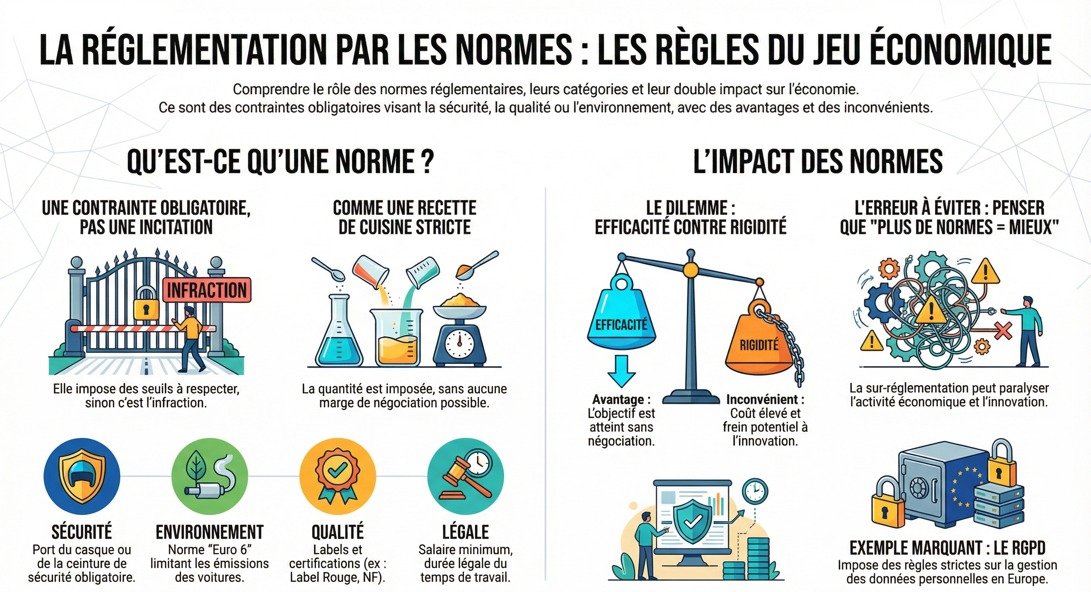 LA RÉGLEMENTATION PAR LES NORMES : LES RÈGLES DU JEU ÉCONOMIQUE

Comprendre le rôle des normes réglementaires, leurs catégories et leur double impact sur l'économie. Ce sont des contraintes obligatoires visant la sécurité, la qualité ou l'environnement, avec des avantages et des inconvénients.

QU'EST-CE QU'UNE NORME ?

UNE CONTRAINTE OBLIGATOIRE, PAS UNE INCITATION

INFRACTION

Elle impose des seuils à respecter, sinon c'est l'infraction.

COMME UNE RECETTE DE CUISINE STRICTE

La quantité est imposée, sans aucune marge de négociation possible.

SÉCURITÉ
Port du casque ou de la ceinture de sécurité obligatoire.

ENVIRONNEMENT
Norme "Euro 6" limitant les émissions des voitures.

QUALITÉ
Labels et certifications (ex : Label Rouge, NF).

LÉGALE
Salaire minimum, durée légale du temps de travail.

L'IMPACT DES NORMES

LE DILEMME : EFFICACITÉ CONTRE RIGIDITÉ

EFFICACITÉ

RIGIDITÉ

Avantage : L'objectif est atteint sans négociation.

Inconvénient : Coût élevé et frein potentiel à l'innovation.

L'ERREUR À ÉVITER : PENSER QUE "PLUS DE NORMES = MIEUX"

La sur-réglementation peut paralyser l'activité économique et l'innovation.

EXEMPLE MARQUANT : LE RGPD
Impose des règles strictes sur la gestion des données personnelles en Europe.